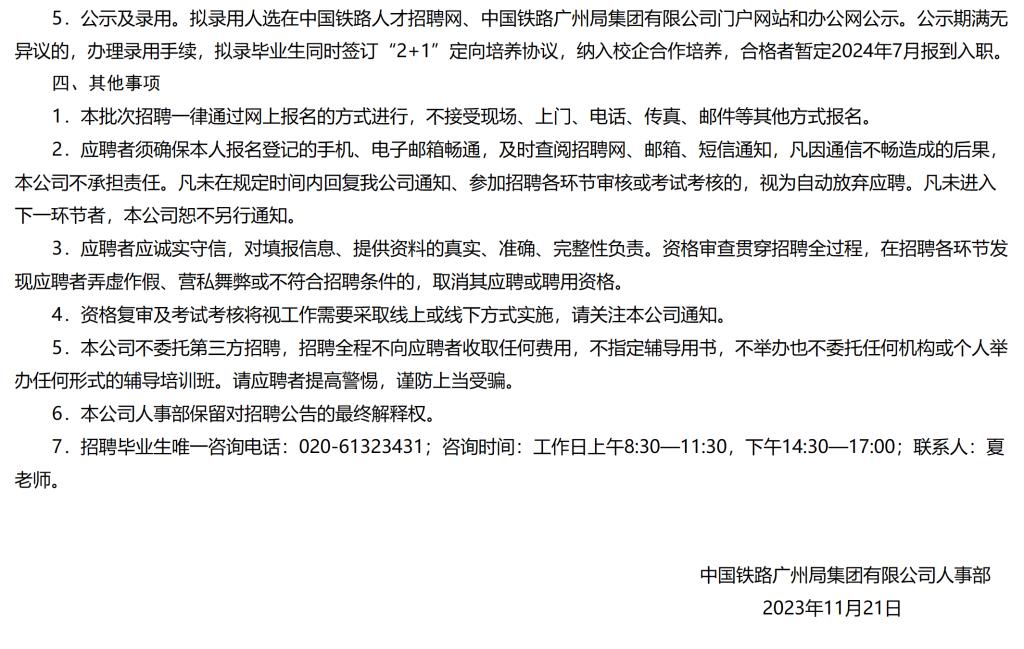 5．公示及录用。拟录用人选在中国铁路人才招聘网、中国铁路广州局集团有限公司门户网站和办公网公示。公示期满无异议的，办理录用手续，拟录毕业生同时签订“2+1”定向培养协议，纳入校企合作培养，合格者暂定2024年7月报到入职。

四、其他事项

1．本批次招聘一律通过网上报名的方式进行，不接受现场、上门、电话、传真、邮件等其他方式报名。

2．应聘者须确保本人报名登记的手机、电子邮箱畅通，及时查阅招聘网、邮箱、短信通知，凡因通信不畅造成的后果，本公司不承担责任。凡未在规定时间内回复我公司通知、参加招聘各环节审核或考试考核的，视为自动放弃应聘。凡未进入下一环节者，本公司恕不另行通知。

3．应聘者应诚实守信，对填报信息、提供资料的真实、准确、完整性负责。资格审查贯穿招聘全过程，在招聘各环节发现应聘者弄虚作假、营私舞弊或不符合招聘条件的，取消其应聘或聘用资格。

4．资格复审及考试考核将视工作需要采取线上或线下方式实施，请关注本公司通知。

5．本公司不委托第三方招聘，招聘全程不向应聘者收取任何费用，不指定辅导用书，不举办也不委托任何机构或个人举办任何形式的辅导培训班。请应聘者提高警惕，谨防上当受骗。

6．本公司人事部保留对招聘公告的最终解释权。

7．招聘毕业生唯一咨询电话：020-61323431；咨询时间：工作日上午8:30—11:30，下午14:30—17:00；联系人：夏老师。

中国铁路广州局集团有限公司人事部
2023年11月21日